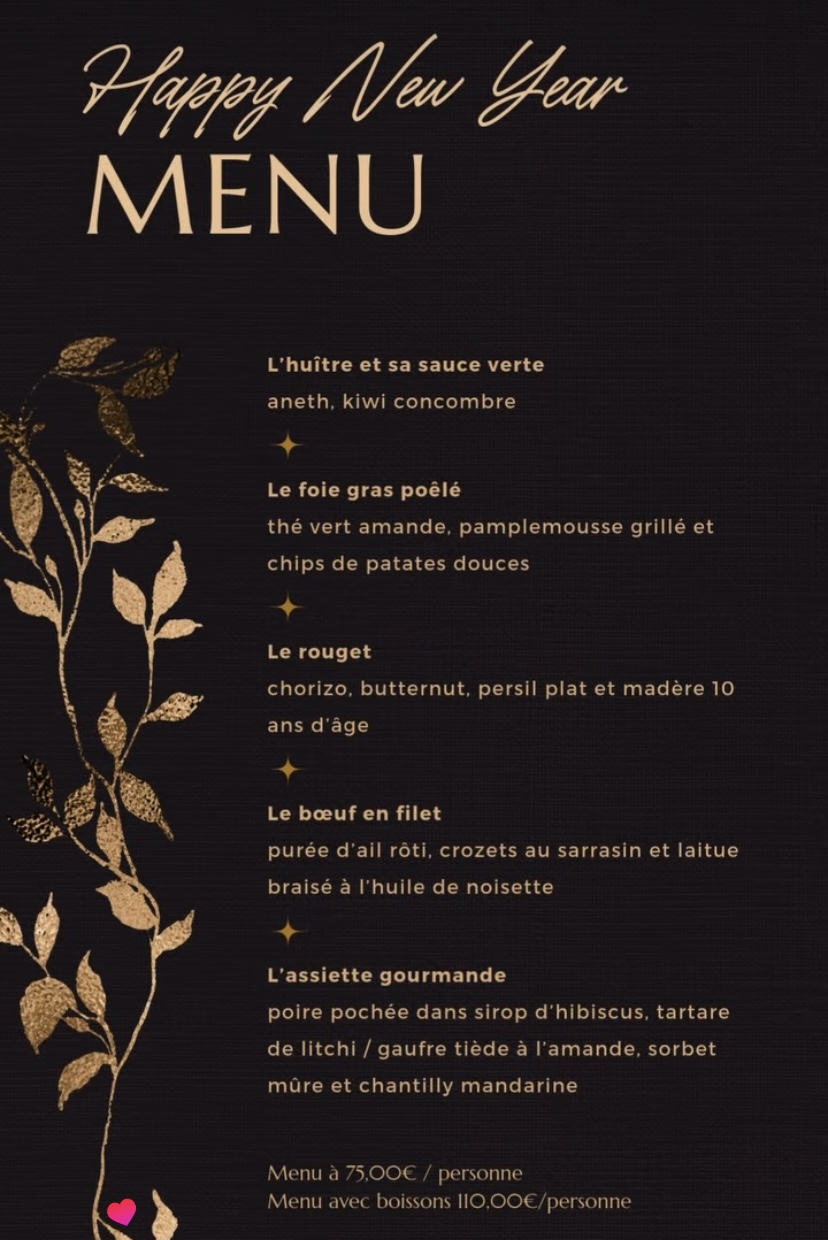 Happy New Year
MENU

L'huître et sa sauce verte
aneth, kiwi concombre

Le foie gras poêlé
thé vert amande, pamplemousse grillé et chips de patates douces

Le rouget
chorizo, butternut, persil plat et madère 10 ans d'âge

Le bœuf en filet
purée d'ail rôti, crozets au sarrasin et laitue braisé à l'huile de noisette

L'assiette gourmande
poire pochée dans sirop d'hibiscus, tartare de litchi / gaufre tiède à l'amande, sorbet mûre et chantilly mandarine

Menu à 75,00€ / personne
Menu avec boissons 110,00€/personne